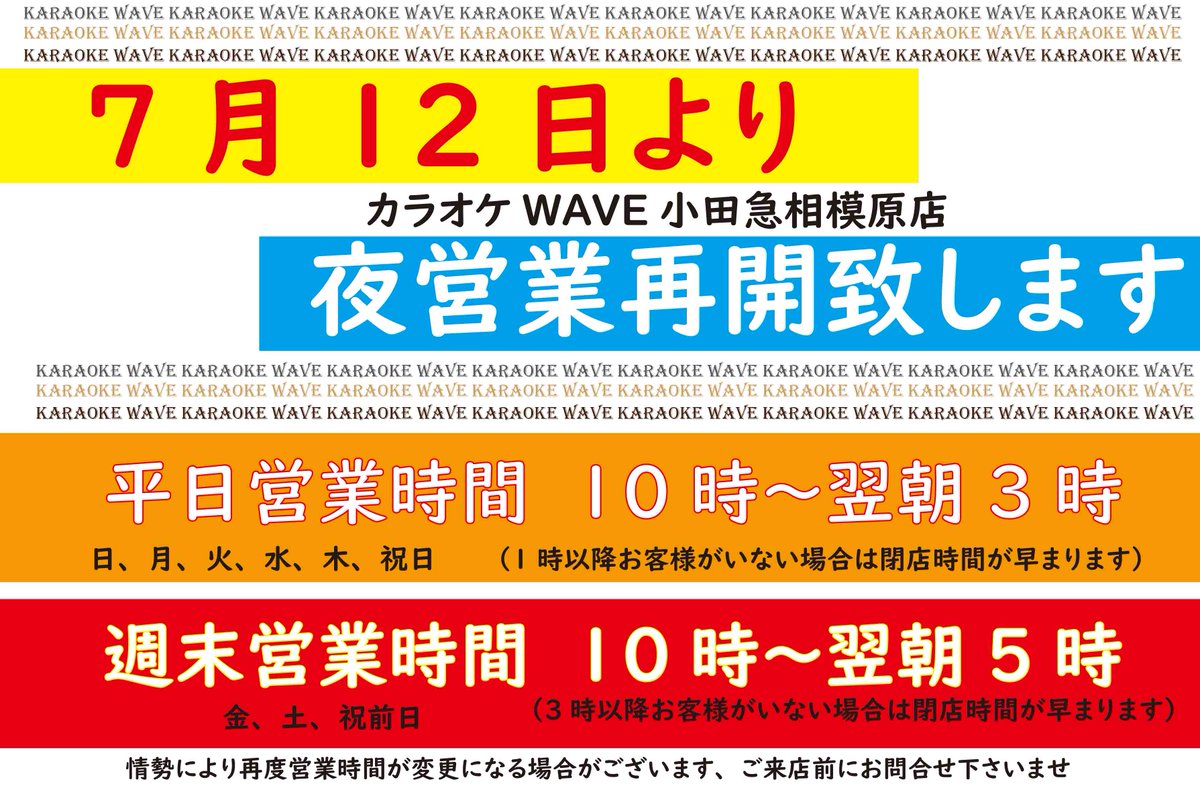 KARAOKE WAVE KARAOKE WAVE KARAOKE WAVE KARAOKE WAVE KARAOKE WAVE KARAOKE WAVE KARAOKE WAVE KARAOKE WAVE
KARAOKE WAVE KARAOKE WAVE KARAOKE WAVE KARAOKE WAVE KARAOKE WAVE KARAOKE WAVE KARAOKE WAVE KARAOKE WAVE
KARAOKE WAVE KARAOKE WAVE KARAOKE WAVE KARAOKE WAVE KARAOKE WAVE KARAOKE WAVE KARAOKE WAVE KARAOKE WAVE

7月12日より

カラオケ WAVE 小田急相模原店

夜営業再開致します

KARAOKE WAVE KARAOKE WAVE KARAOKE WAVE KARAOKE WAVE KARAOKE WAVE KARAOKE WAVE KARAOKE WAVE KARAOKE WAVE
KARAOKE WAVE KARAOKE WAVE KARAOKE WAVE KARAOKE WAVE KARAOKE WAVE KARAOKE WAVE KARAOKE WAVE KARAOKE WAVE
KARAOKE WAVE KARAOKE WAVE KARAOKE WAVE KARAOKE WAVE KARAOKE WAVE KARAOKE WAVE KARAOKE WAVE KARAOKE WAVE

平日営業時間 10時～翌朝3時

日、月、火、水、木、祝日 （1時以降お客様がいない場合は閉店時間が早まります）

週末営業時間 10時～翌朝5時

金、土、祝前日 （3時以降お客様がいない場合は閉店時間が早まります）

情勢により再度営業時間が変更になる場合がございます、ご来店前にお問合せ下さいませ